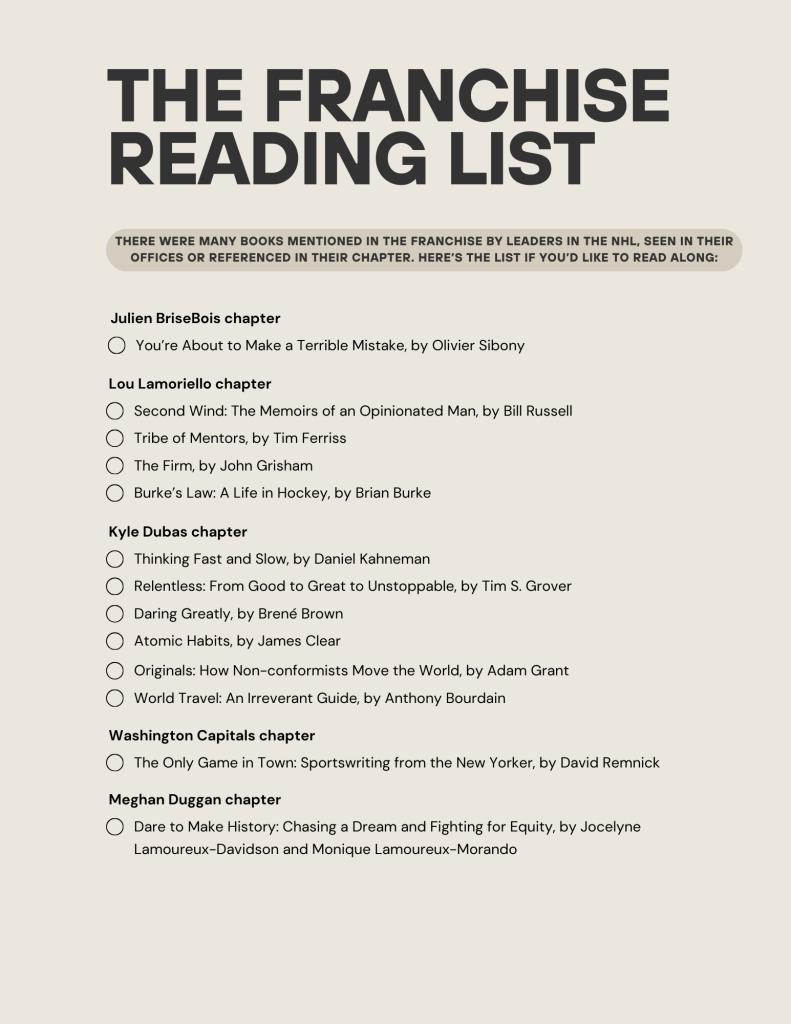 THE FRANCHISE READING LIST

THERE WERE MANY BOOKS MENTIONED IN THE FRANCHISE BY LEADERS IN THE NHL, SEEN IN THEIR OFFICES OR REFERENCED IN THEIR CHAPTER. HERE'S THE LIST IF YOU'D LIKE TO READ ALONG:

Julien BriseBois chapter
You're About to Make a Terrible Mistake, by Olivier Sibony

Lou Lamoriello chapter
Second Wind: The Memoirs of an Opinionated Man, by Bill Russell
Tribe of Mentors, by Tim Ferriss
The Firm, by John Grisham
Burke's Law: A Life in Hockey, by Brian Burke

Kyle Dubas chapter
Thinking Fast and Slow, by Daniel Kahneman
Relentless: From Good to Great to Unstoppable, by Tim S. Grover
Daring Greatly, by Brené Brown
Atomic Habits, by James Clear
Originals: How Non-conformists Move the World, by Adam Grant
World Travel: An Irreverant Guide, by Anthony Bourdain

Washington Capitals chapter
The Only Game in Town: Sportswriting from the New Yorker, by David Remnick

Meghan Duggan chapter
Dare to Make History: Chasing a Dream and Fighting for Equity, by Jocelyne Lamoureux-Davidson and Monique Lamoureux-Morando